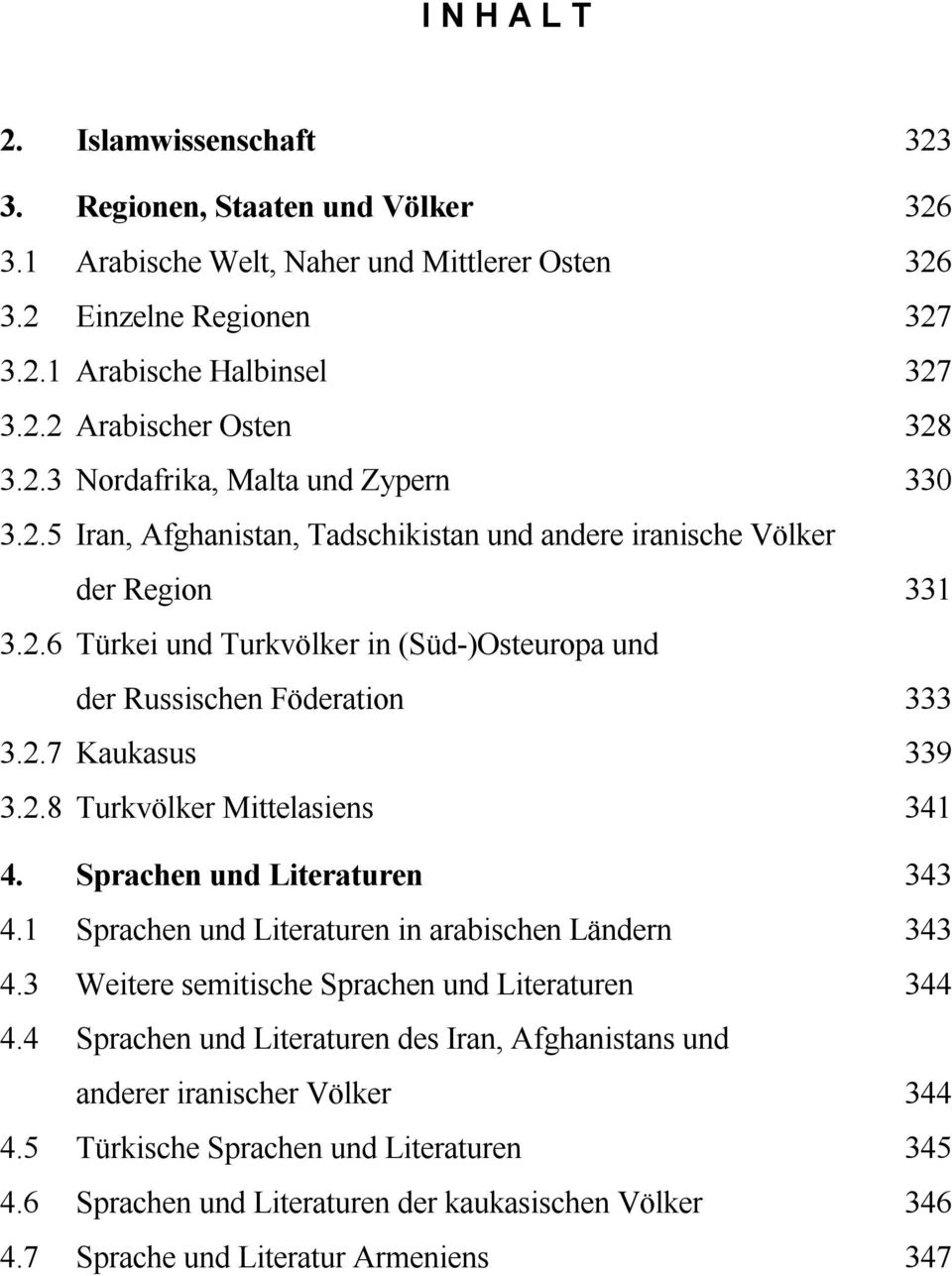 I N H A L T

2. Islamwissenschaft 323

3. Regionen, Staaten und Völker 326

3.1 Arabische Welt, Naher und Mittlerer Osten 326

3.2 Einzelne Regionen 327

3.2.1 Arabische Halbinsel 327

3.2.2 Arabischer Osten 328

3.2.3 Nordafrika, Malta und Zypern 330

3.2.5 Iran, Afghanistan, Tadschikistan und andere iranische Völker der Region 331

3.2.6 Türkei und Turkvölker in (Süd-)Osteuropa und der Russischen Föderation 333

3.2.7 Kaukasus 339

3.2.8 Turkvölker Mittelasiens 341

4. Sprachen und Literaturen 343

4.1 Sprachen und Literaturen in arabischen Ländern 343

4.3 Weitere semitische Sprachen und Literaturen 344

4.4 Sprachen und Literaturen des Iran, Afghanistans und anderer iranischer Völker 344

4.5 Türkische Sprachen und Literaturen 345

4.6 Sprachen und Literaturen der kaukasischen Völker 346

4.7 Sprache und Literatur Armeniens 347